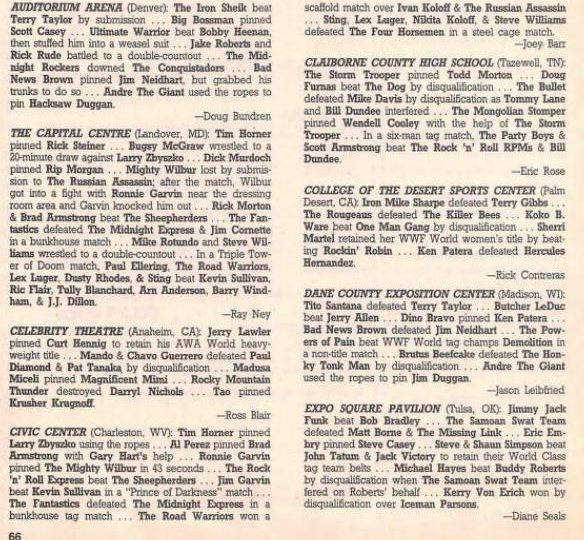 AUDITORIUM ARENA (Denver): The Iron Sheik beat Terry Taylor by submission . . . Big Bossman pinned Scott Casey . . . Ultimate Warrior beat Bobby Heenan, then stuffed him into a weasel suit . . . Jake Roberts and Rick Rude battled to a double-countout . . . The Midnight Rockers downed The Conquistadors . . . Bad News Brown pinned Jim Neidhart, but grabbed his trunks to do so . . . Andre The Giant used the ropes to pin Hacksaw Duggan.

—Doug Bundren

THE CAPITAL CENTRE (Landover, MD): Tim Horner pinned Rick Steiner . . . Bugsy McGraw wrestled to a 20-minute draw against Larry Zbyszko . . . Dick Murdoch pinned Rip Morgan . . . Mighty Wilbur lost by submission to The Russian Assassin; after the match, Wilbur got into a fight with Ronnie Garvin near the dressing room area and Garvin knocked him out . . . Rick Morton & Brad Armstrong beat The Sheepherders . . . The Fantastics defeated The Midnight Express & Jim Cornette in a bunkhouse match . . . Mike Rotundo and Steve Williams wrestled to a double-countout . . . In a Triple Tower of Doom match, Paul Ellering, The Road Warriors, Lex Luger, Dusty Rhodes, & Sting beat Kevin Sullivan, Ric Flair, Tully Blanchard, Arn Anderson, Barry Windham, & J.J. Dillon.

—Ray Ney

CELEBRITY THEATRE (Anaheim, CA): Jerry Lawler pinned Curt Hennig to retain his AWA World heavyweight title . . . Mando & Chavo Guerrero defeated Paul Diamond & Pat Tanaka by disqualification . . . Madusa Miceli pinned Magnificent Mimi . . . Rocky Mountain Thunder destroyed Darryl Nichols . . . Tao pinned Krusher Krugnoff.

—Ross Blair

CIVIC CENTER (Charleston, WV): Tim Horner pinned Larry Zbyszko using the ropes . . . Al Perez pinned Brad Armstrong with Gary Hart's help . . . Ronnie Garvin pinned The Mighty Wilbur in 43 seconds . . . The Rock 'n' Roll Express beat The Sheepherders . . . Jim Garvin beat Kevin Sullivan in a "Prince of Darkness" match . . . The Fantastics defeated The Midnight Express in a bunkhouse tag match . . . The Road Warriors won a scaffold match over Ivan Koloff & The Russian Assassin . . . Sting, Lex Luger, Nikita Koloff, & Steve Williams defeated The Four Horsemen in a steel cage match.

—Joey Barr

CLAIBORNE COUNTY HIGH SCHOOL (Tazewell, TN): The Storm Trooper pinned Todd Morton . . . Doug Furnas beat The Dog by disqualification . . . The Bullet defeated Mike Davis by disqualification as Tommy Lane and Bill Dundee interfered . . . The Mongolian Stomper pinned Wendell Cooley with the help of The Storm Trooper . . . In a six-man tag match, The Party Boys & Scott Armstrong beat The Rock 'n' Roll RPMs & Bill Dundee.

—Eric Rose

COLLEGE OF THE DESERT SPORTS CENTER (Palm Desert, CA): Iron Mike Sharpe defeated Terry Gibbs . . . The Rougeaus defeated The Killer Bees . . . Koko B. Ware beat One Man Gang by disqualification . . . Sherri Martel retained her WWF World women's title by beating Rockin' Robin . . . Ken Patera defeated Hercules Hernandez.

—Rick Contreras

DANE COUNTY EXPOSITION CENTER (Madison, WI): Tito Santana defeated Terry Taylor . . . Butcher LeDuc beat Jerry Allen . . . Dino Bravo pinned Ken Patera . . . Bad News Brown defeated Jim Neidhart . . . The Powers of Pain beat WWF World tag champs Demolition in a non-title match . . . Brutus Beefcake defeated The Honky Tonk Man by disqualification . . . Andre The Giant used the ropes to pin Jim Duggan.

—Jason Leibfried

EXPO SQUARE PAVILION (Tulsa, OK): Jimmy Jack Funk beat Bob Bradley . . . The Samoan Swat Team defeated Matt Borne & The Missing Link . . . Eric Embry pinned Steve Casey . . . Steve & Shaun Simpson beat John Tatum & Jack Victory to retain their World Class tag team belts . . . Michael Hayes beat Buddy Roberts by disqualification when The Samoan Swat Team interfered on Roberts' behalf . . . Kerry Von Erich won by disqualification over Iceman Parsons.

—Diane Seals

66